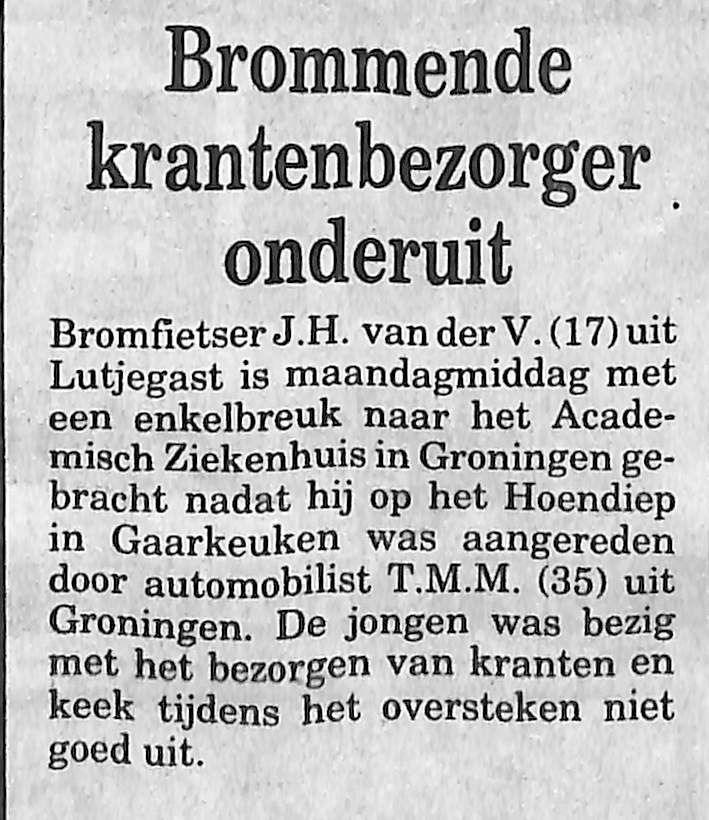 Brommende krantenbezorger onderuit

Bromfietser J.H. van der V. (17) uit Lutjegast is maandagmiddag met een enkelbreuk naar het Academisch Ziekenhuis in Groningen gebracht nadat hij op het Hoendiep in Gaarkeuken was aangereden door automobilist T.M.M. (35) uit Groningen. De jongen was bezig met het bezorgen van kranten en keek tijdens het oversteken niet goed uit.